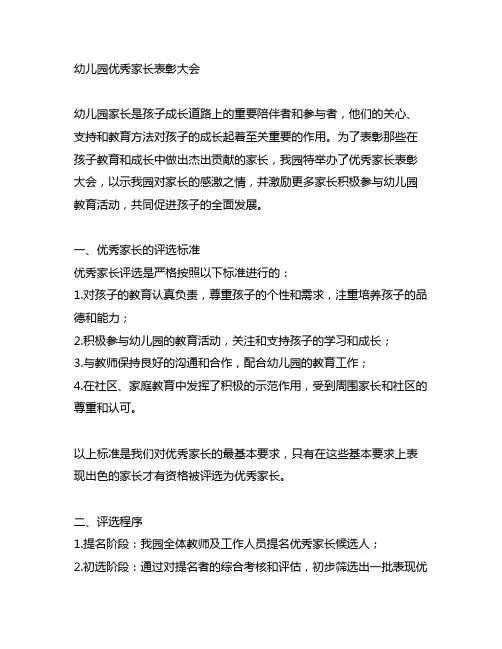 幼儿园优秀家长表彰大会

幼儿园家长是孩子成长道路上的重要陪伴者和参与者，他们的关心、支持和教育方法对孩子的成长起着至关重要的作用。为了表彰那些在孩子教育和成长中做出杰出贡献的家长，我园特举办了优秀家长表彰大会，以示我园对家长的感激之情，并激励更多家长积极参与幼儿园教育活动，共同促进孩子的全面发展。

一、优秀家长的评选标准
优秀家长评选是严格按照以下标准进行的：
1.对孩子的教育认真负责，尊重孩子的个性和需求，注重培养孩子的品德和能力；
2.积极参与幼儿园的教育活动，关注和支持孩子的学习和成长；
3.与教师保持良好的沟通和合作，配合幼儿园的教育工作；
4.在社区、家庭教育中发挥了积极的示范作用，受到周围家长和社区的尊重和认可。

以上标准是我们对优秀家长的最基本要求，只有在这些基本要求上表现出色的家长才有资格被评选为优秀家长。

二、评选程序
1.提名阶段：我园全体教师及工作人员提名优秀家长候选人；
2.初选阶段：通过对提名者的综合考核和评估，初步筛选出一批表现优